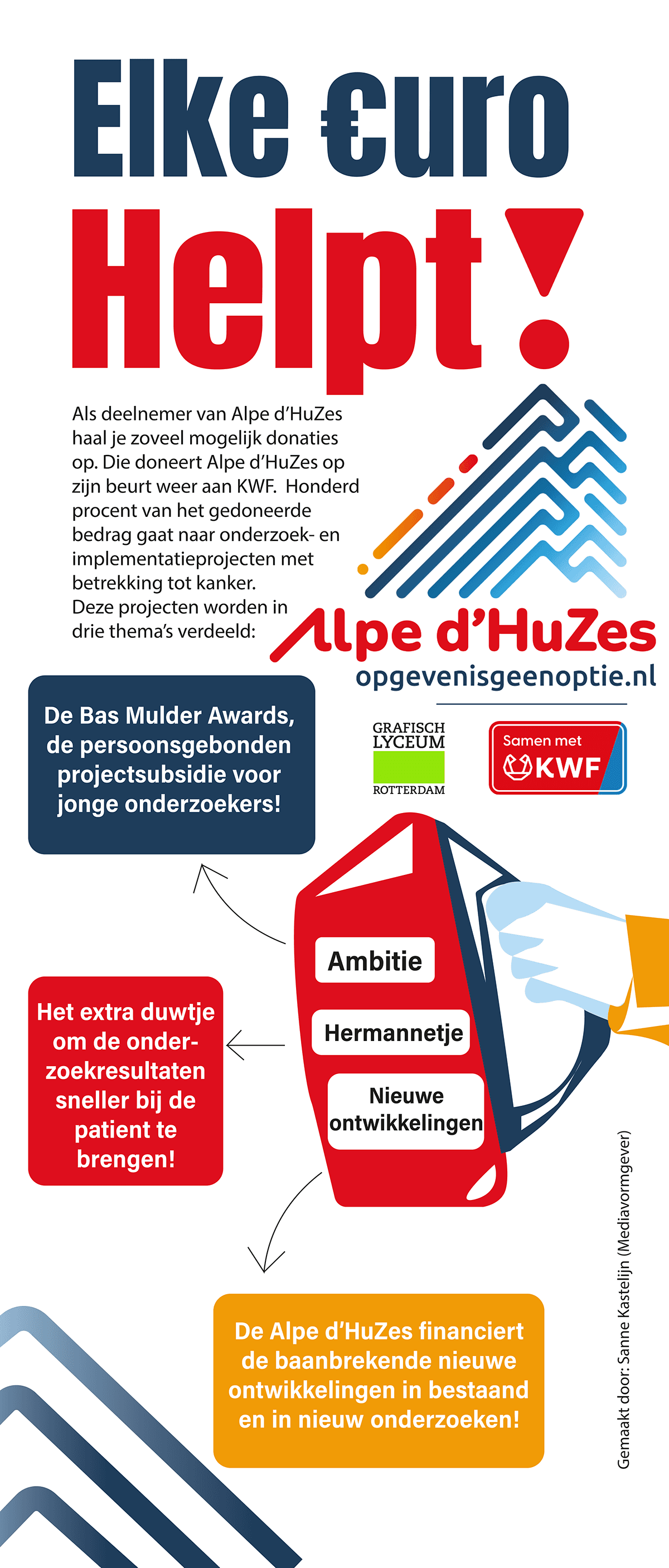 Elke €uro Helpt!

Als deelnemer van Alpe d'HuZes haal je zoveel mogelijk donaties op. Die doneert Alpe d'HuZes op zijn beurt weer aan KWF. Honderd procent van het gedoneerde bedrag gaat naar onderzoek- en implementatieprojecten met betrekking tot kanker. Deze projecten worden in drie thema's verdeeld:

Alpe d'HuZes
opgevenisgeenoptie.nl

GRAFISCH LYCEUM ROTTERDAM

Samen met KWF

De Bas Mulder Awards, de persoonsgebonden projectsubsidie voor jonge onderzoekers!

Ambitie

Hermannetje

Nieuwe ontwikkelingen

Het extra duwtje om de onderzoekresultaten sneller bij de patient te brengen!

De Alpe d'HuZes financiert de baanbrekende nieuwe ontwikkelingen in bestaand en in nieuw onderzoeken!

Gemaakt door: Sanne Kastelijn (Mediavormgever)